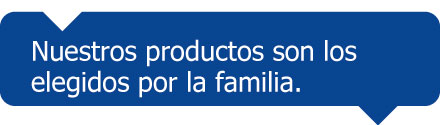 Nuestros productos son los elegidos por la familia.